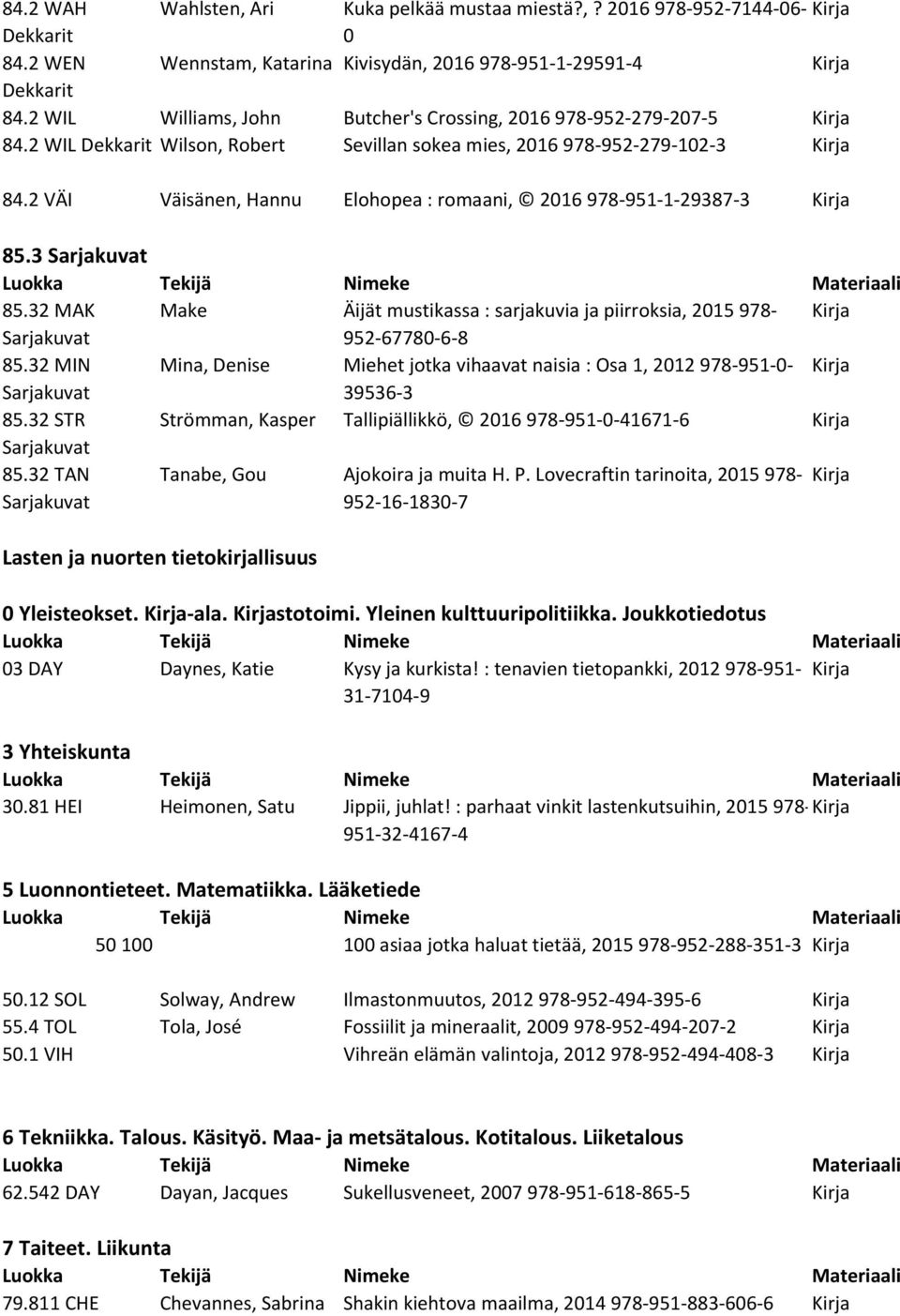 | | | | |
|---|---|---|---|
| 84.2 WAH Dekkarit | Wahlsten, Ari | Kuka pelkää mustaa miestä?, ? 2016 978-952-7144-06-0 | Kirja |
| 84.2 WEN Dekkarit | Wennstam, Katarina | Kivisydän, 2016 978-951-1-29591-4 | Kirja |
| 84.2 WIL | Williams, John | Butcher's Crossing, 2016 978-952-279-207-5 | Kirja |
| 84.2 WIL Dekkarit | Wilson, Robert | Sevillan sokea mies, 2016 978-952-279-102-3 | Kirja |
| 84.2 VÄI | Väisänen, Hannu | Elohopea : romaani, © 2016 978-951-1-29387-3 | Kirja |

85.3 Sarjakuvat

| Luokka | Tekijä | Nimeke | Materiaali |
|---|---|---|---|
| 85.32 MAK Sarjakuvat | Make | Äijät mustikassa : sarjakuvia ja piirroksia, 2015 978-952-67780-6-8 | Kirja |
| 85.32 MIN Sarjakuvat | Mina, Denise | Miehet jotka vihaavat naisia : Osa 1, 2012 978-951-0-39536-3 | Kirja |
| 85.32 STR Sarjakuvat | Strömman, Kasper | Tallipiällikkö, © 2016 978-951-0-41671-6 | Kirja |
| 85.32 TAN Sarjakuvat | Tanabe, Gou | Ajokoira ja muita H. P. Lovecraftin tarinoita, 2015 978-952-16-1830-7 | Kirja |

Lasten ja nuorten tietokirjallisuus

0 Yleisteokset. Kirja-ala. Kirjastotoimi. Yleinen kulttuuripolitiikka. Joukkotiedotus

| Luokka | Tekijä | Nimeke | Materiaali |
|---|---|---|---|
| 03 DAY | Daynes, Katie | Kysy ja kurkista! : tenavien tietopankki, 2012 978-951-31-7104-9 | Kirja |

3 Yhteiskunta

| Luokka | Tekijä | Nimeke | Materiaali |
|---|---|---|---|
| 30.81 HEI | Heimonen, Satu | Jippii, juhlat! : parhaat vinkit lastenkutsuihin, 2015 978-951-32-4167-4 | Kirja |

5 Luonnontieteet. Matematiikka. Lääketiede

| Luokka | Tekijä | Nimeke | Materiaali |
|---|---|---|---|
| 50 100 | | 100 asiaa jotka haluat tietää, 2015 978-952-288-351-3 | Kirja |
| 50.12 SOL | Solway, Andrew | Ilmastonmuutos, 2012 978-952-494-395-6 | Kirja |
| 55.4 TOL | Tola, José | Fossiilit ja mineraalit, 2009 978-952-494-207-2 | Kirja |
| 50.1 VIH | | Vihreän elämän valintoja, 2012 978-952-494-408-3 | Kirja |

6 Tekniikka. Talous. Käsityö. Maa- ja metsätalous. Kotitalous. Liiketalous

| Luokka | Tekijä | Nimeke | Materiaali |
|---|---|---|---|
| 62.542 DAY | Dayan, Jacques | Sukellusveneet, 2007 978-951-618-865-5 | Kirja |

7 Taiteet. Liikunta

| Luokka | Tekijä | Nimeke | Materiaali |
|---|---|---|---|
| 79.811 CHE | Chevannes, Sabrina | Shakin kiehtova maailma, 2014 978-951-883-606-6 | Kirja |